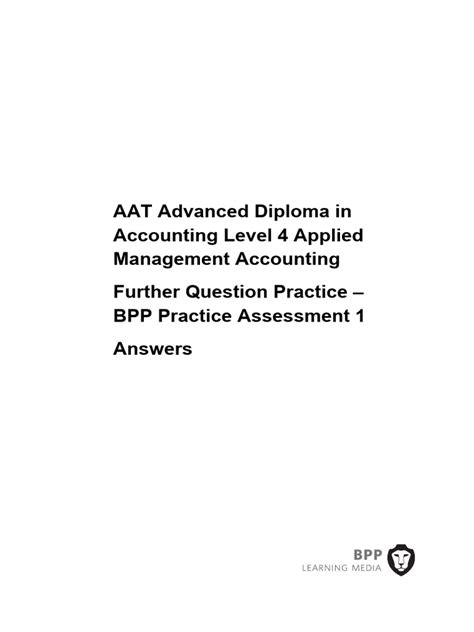 AAT Advanced Diploma in Accounting Level 4 Applied Management Accounting

Further Question Practice – BPP Practice Assessment 1

Answers

BPP
LEARNING MEDIA